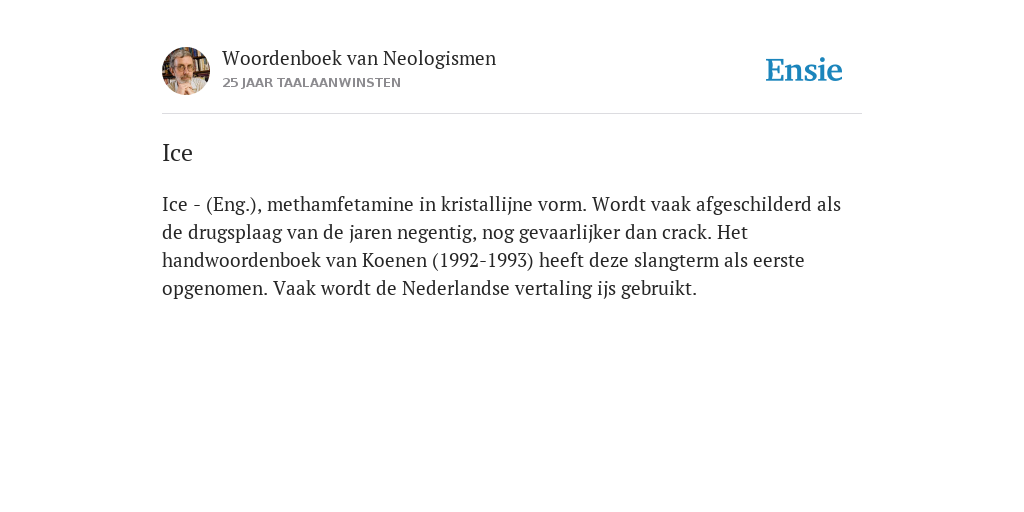 Woordenboek van Neologismen
25 JAAR TAALAANWINSTEN

Ensie

Ice

Ice - (Eng.), methamfetamine in kristallijne vorm. Wordt vaak afgeschilderd als de drugsplaag van de jaren negentig, nog gevaarlijker dan crack. Het handwoordenboek van Koenen (1992-1993) heeft deze slangterm als eerste opgenomen. Vaak wordt de Nederlandse vertaling ijs gebruikt.